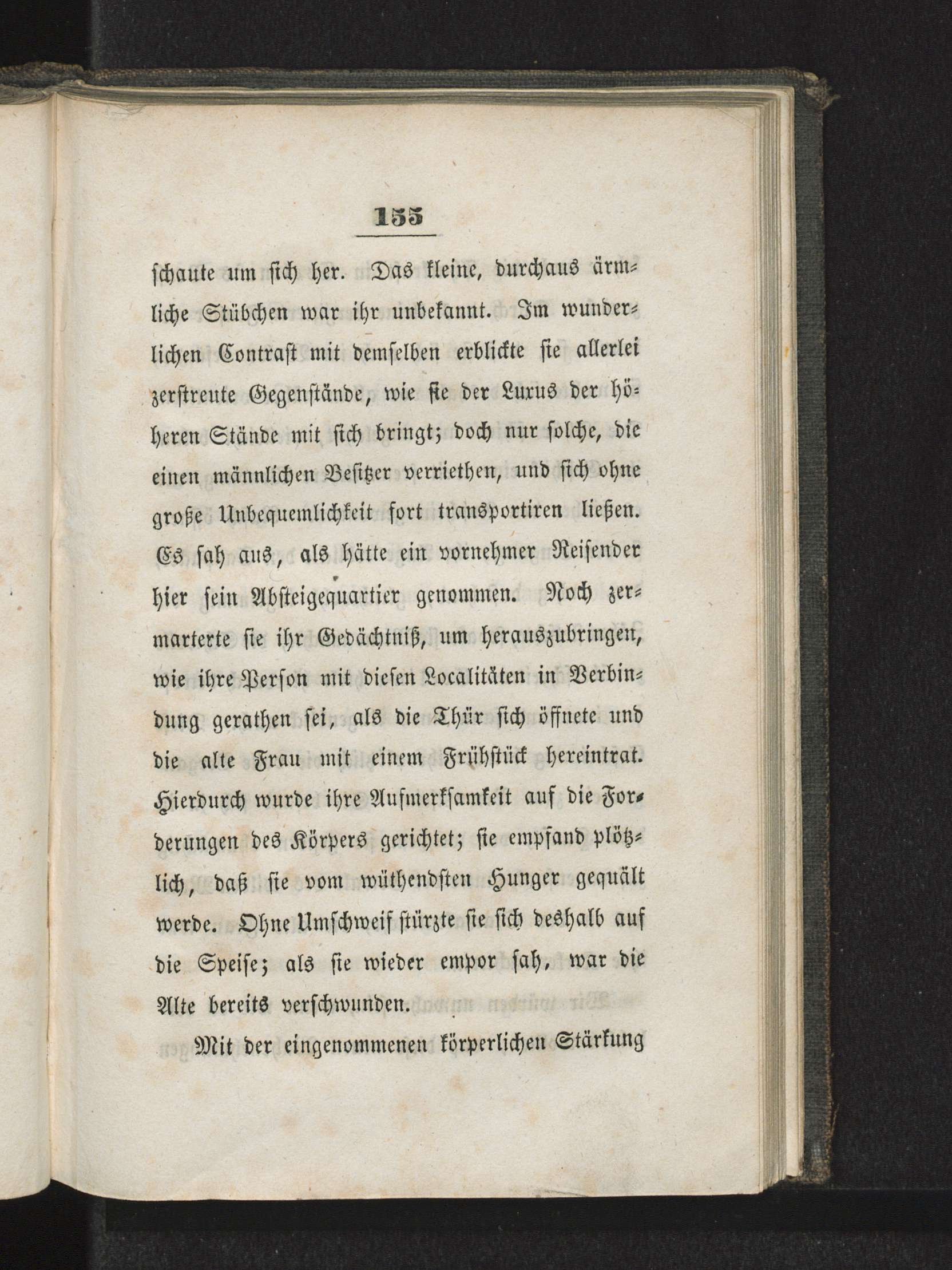 155

schaute um sich her. Das kleine, durchaus ärmliche Stübchen war ihr unbekannt. Im wunderlichen Contrast mit demselben erblickte sie allerlei zerstreute Gegenstände, wie sie der Luxus der höheren Stände mit sich bringt; doch nur solche, die einen männlichen Besitzer verriethen, und sich ohne große Unbequemlichkeit fort transportiren ließen. Es sah aus, als hätte ein vornehmer Reisender hier sein Absteigequartier genommen. Noch zermarterte sie ihr Gedächtniß, um herauszubringen, wie ihre Person mit diesen Localitäten in Verbindung gerathen sei, als die Thür sich öffnete und die alte Frau mit einem Frühstück hereintrat. Hierdurch wurde ihre Aufmerksamkeit auf die Forderungen des Körpers gerichtet; sie empfand plötzlich, daß sie vom wüthendsten Hunger gequält werde. Ohne Umschweif stürzte sie sich deshalb auf die Speise; als sie wieder empor sah, war die Alte bereits verschwunden.

Mit der eingenommenen körperlichen Stärkung